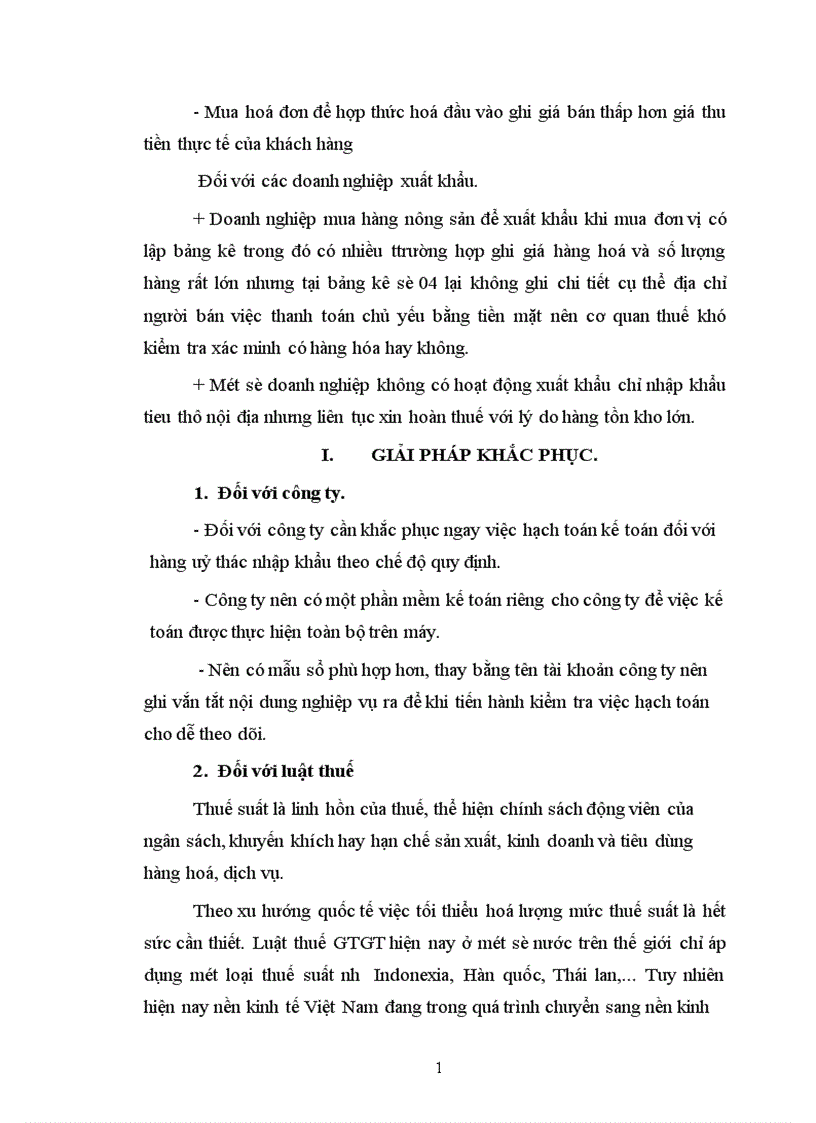 - Mua hoá đơn để hợp thức hoá đầu vào ghi giá bán thấp hơn giá thu tiền thực tế của khách hàng

Đối với các doanh nghiệp xuất khẩu.

+ Doanh nghiệp mua hàng nông sản để xuất khẩu khi mua đơn vị có lập bảng kê trong đó có nhiều ttrường hợp ghi giá hàng hoá và số lượng hàng rất lớn nhưng tại bảng kê sè 04 lại không ghi chi tiết cụ thể địa chỉ người bán việc thanh toán chủ yếu bằng tiền mặt nên cơ quan thuế khó kiểm tra xác minh có hàng hóa hay không.

+ Mét sè doanh nghiệp không có hoạt động xuất khẩu chỉ nhập khẩu tieu thô nội địa nhưng liên tục xin hoàn thuế với lý do hàng tồn kho lớn.

I. GIẢI PHÁP KHẮC PHỤC.

1. Đối với công ty.

- Đối với công ty cần khắc phục ngay việc hạch toán kế toán đối với hàng uỷ thác nhập khẩu theo chế độ quy định.

- Công ty nên có một phần mềm kế toán riêng cho công ty để việc kế toán được thực hiện toàn bộ trên máy.

- Nên có mẫu sổ phù hợp hơn, thay bằng tên tài khoản công ty nên ghi vắn tắt nội dung nghiệp vụ ra để khi tiến hành kiểm tra việc hạch toán cho dễ theo dõi.

2. Đối với luật thuế

Thuế suất là linh hồn của thuế, thể hiện chính sách động viên của ngân sách, khuyến khích hay hạn chế sản xuất, kinh doanh và tiêu dùng hàng hoá, dịch vụ.

Theo xu hướng quốc tế việc tối thiểu hoá lượng mức thuế suất là hết sức cần thiết. Luật thuế GTGT hiện nay ở mét sè nước trên thế giới chỉ áp dụng mét loại thuế suất nh Indonexia, Hàn quốc, Thái lan,... Tuy nhiên hiện nay nền kinh tế Việt Nam đang trong quá trình chuyển sang nền kinh

1